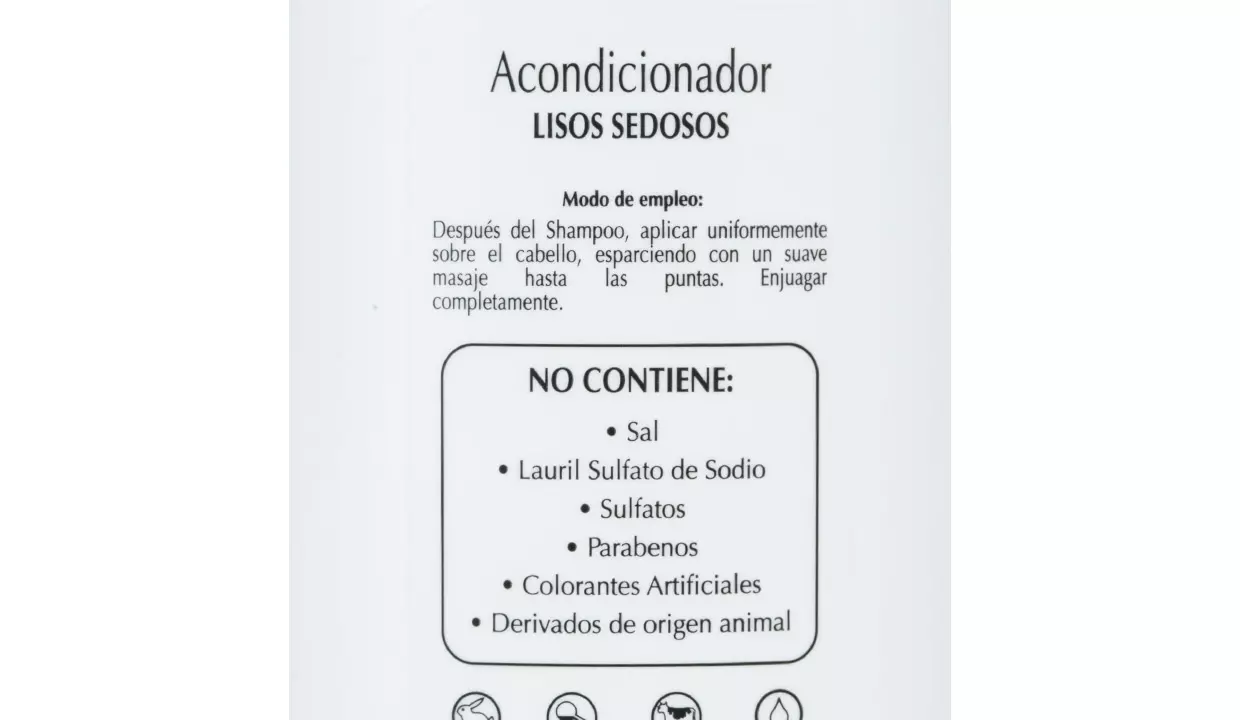 Acondicionador
LISOS SEDOSOS

Modo de empleo:

Después del Shampoo, aplicar uniformemente sobre el cabello, esparciendo con un suave masaje hasta las puntas. Enjuagar completamente.

NO CONTIENE:
• Sal
• Lauril Sulfato de Sodio
• Sulfatos
• Parabenos
• Colorantes Artificiales
• Derivados de origen animal